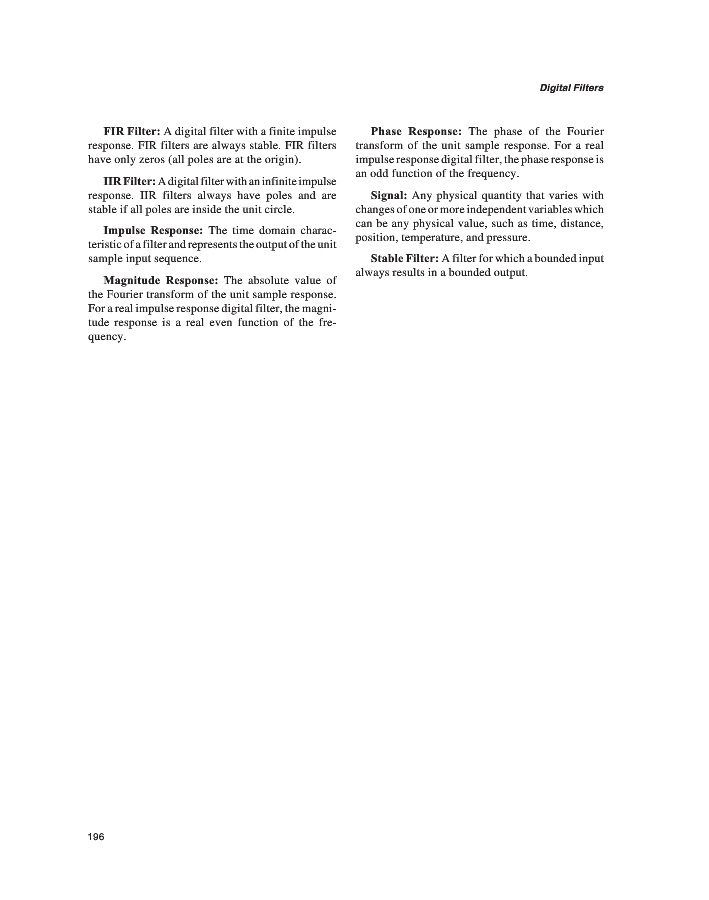 Digital Filters

FIR Filter: A digital filter with a finite impulse response. FIR filters are always stable. FIR filters have only zeros (all poles are at the origin).

IIR Filter: A digital filter with an infinite impulse response. IIR filters always have poles and are stable if all poles are inside the unit circle.

Impulse Response: The time domain characteristic of a filter and represents the output of the unit sample input sequence.

Magnitude Response: The absolute value of the Fourier transform of the unit sample response. For a real impulse response digital filter, the magnitude response is a real even function of the frequency.

Phase Response: The phase of the Fourier transform of the unit sample response. For a real impulse response digital filter, the phase response is an odd function of the frequency.

Signal: Any physical quantity that varies with changes of one or more independent variables which can be any physical value, such as time, distance, position, temperature, and pressure.

Stable Filter: A filter for which a bounded input always results in a bounded output.

196